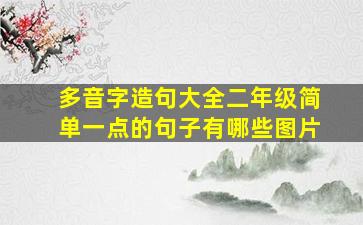 多音字造句大全二年级简单一点的句子有哪些图片